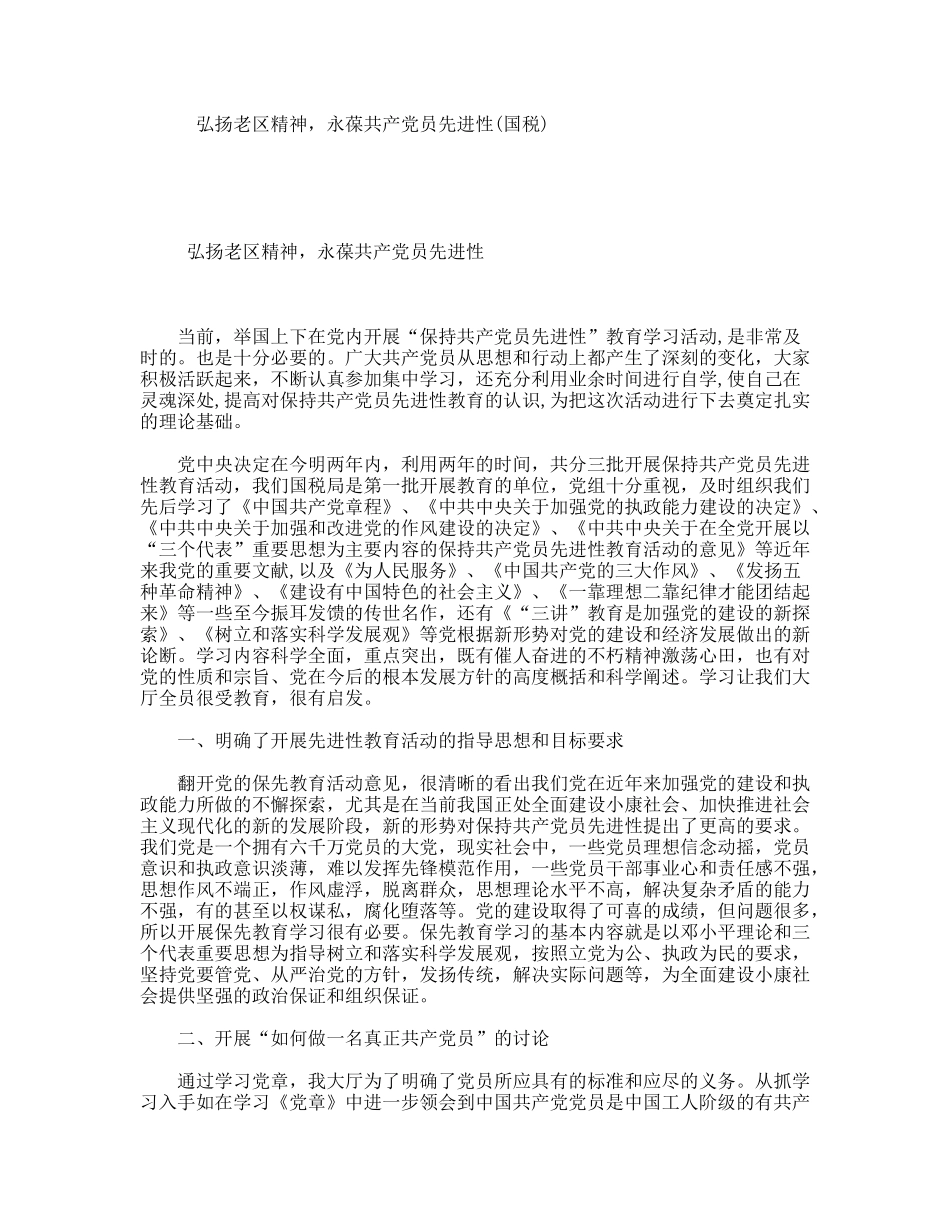 弘扬老区精神，永葆共产党员先进性(国税)

弘扬老区精神，永葆共产党员先进性

当前，举国上下在党内开展“保持共产党员先进性”教育学习活动，是非常及时的。也是十分必要的。广大共产党员从思想和行动上都产生了深刻的变化，大家积极活跃起来，不断认真参加集中学习，还充分利用业余时间进行自学，使自己在灵魂深处，提高对保持共产党员先进性教育的认识，为把这次活动进行下去奠定扎实的理论基础。

党中央决定在今明两年内，利用两年的时间，共分三批开展保持共产党员先进性教育活动，我们国税局是第一批开展教育的单位，党组十分重视，及时组织我们先后学习了《中国共产党章程》、《中共中央关于加强党的执政能力建设的决定》、《中共中央关于加强和改进党的作风建设的决定》、《中共中央关于在全党开展以“三个代表”重要思想为主要内容的保持共产党员先进性教育活动的意见》等近年来我党的重要文献，以及《为人民服务》、《中国共产党的三大作风》、《发扬五种革命精神》、《建设有中国特色的社会主义》、《一靠理想二靠纪律才能团结起来》等一些至今振耳发馈的传世名作，还有《“三讲”教育是加强党的建设的新探索》、《树立和落实科学发展观》等党根据新形势对党的建设和经济发展做出的新论断。学习内容科学全面，重点突出，既有催人奋进的不朽精神激荡心田，也有对党的性质和宗旨、党在今后的根本发展方针的高度概括和科学阐述。学习让我们大厅全员很受教育，很有启发。

一、明确了开展先进性教育活动的指导思想和目标要求

翻开党的保先教育活动意见，很清晰的看出我们党在近年来加强党的建设和执政能力所做的不懈探索，尤其是在当前我国正处全面建设小康社会、加快推进社会主义现代化的新的发展阶段，新的形势对保持共产党员先进性提出了更高的要求。我们党是一个拥有六千万党员的大党，现实社会中，一些党员理想信念动摇，党员意识和执政意识淡薄，难以发挥先锋模范作用，一些党员干部事业心和责任感不强，思想作风不端正，作风虚浮，脱离群众，思想理论水平不高，解决复杂矛盾的能力不强，有的甚至以权谋私，腐化堕落等。党的建设取得了可喜的成绩，但问题很多，所以开展保先教育学习很有必要。保先教育学习的基本内容就是以邓小平理论和三个代表重要思想为指导树立和落实科学发展观，按照立党为公、执政为民的要求，坚持党要管党、从严治党的方针，发扬传统，解决实际问题等，为全面建设小康社会提供坚强的政治保证和组织保证。

二、开展“如何做一名真正共产党员”的讨论

通过学习党章，我大厅为了明确了党员所应具有的标准和应尽的义务。从抓学习入手如在学习《党章》中进一步领会到中国共产党党员是中国工人阶级的有共产